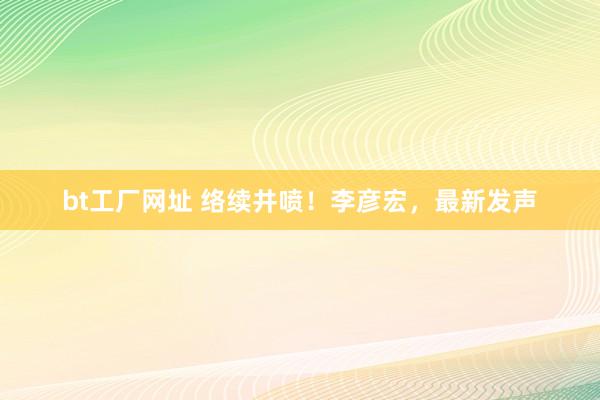 bt工厂网址 络续井喷！李彦宏，最新发声